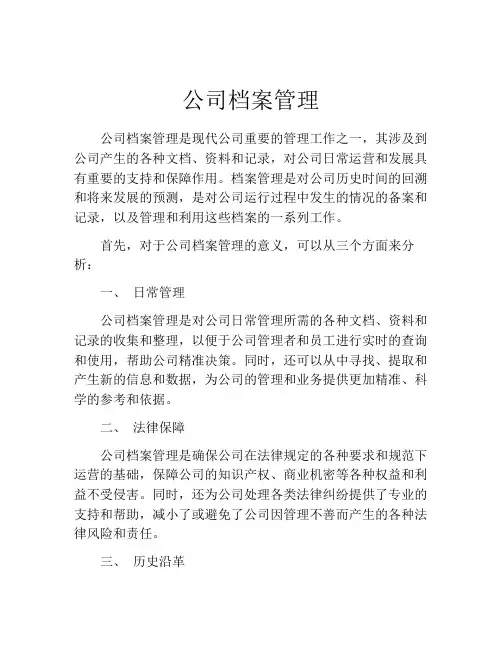 公司档案管理

公司档案管理是现代公司重要的管理工作之一，其涉及到公司产生的各种文档、资料和记录，对公司日常运营和发展具有重要的支持和保障作用。档案管理是对公司历史时间的回溯和将来发展的预测，是对公司运行过程中发生的情况的备案和记录，以及管理和利用这些档案的一系列工作。

首先，对于公司档案管理的意义，可以从三个方面来分析：

一、 日常管理

公司档案管理是对公司日常管理所需的各种文档、资料和记录的收集和整理，以便于公司管理者和员工进行实时的查询和使用，帮助公司精准决策。同时，还可以从中寻找、提取和产生新的信息和数据，为公司的管理和业务提供更加精准、科学的参考和依据。

二、 法律保障

公司档案管理是确保公司在法律规定的各种要求和规范下运营的基础，保障公司的知识产权、商业机密等各种权益和利益不受侵害。同时，还为公司处理各类法律纠纷提供了专业的支持和帮助，减小了或避免了公司因管理不善而产生的各种法律风险和责任。

三、 历史沿革